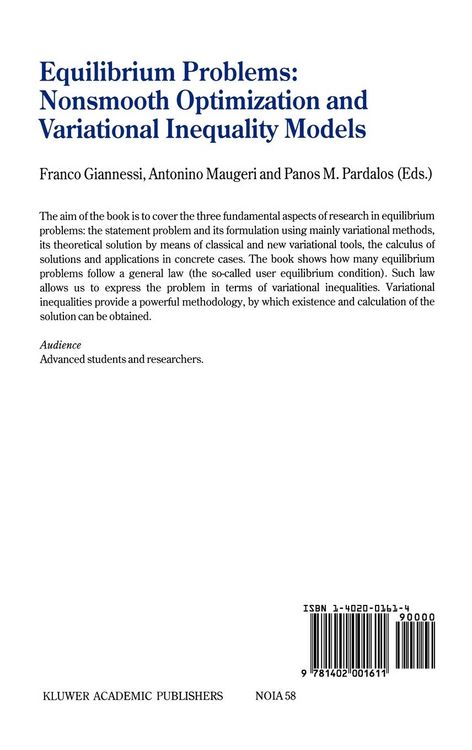 Equilibrium Problems: Nonsmooth Optimization and Variational Inequality Models

Franco Giannessi, Antonino Maugeri and Panos M. Pardalos (Eds.)

The aim of the book is to cover the three fundamental aspects of research in equilibrium problems: the statement problem and its formulation using mainly variational methods, its theoretical solution by means of classical and new variational tools, the calculus of solutions and applications in concrete cases. The book shows how many equilibrium problems follow a general law (the so-called user equilibrium condition). Such law allows us to express the problem in terms of variational inequalities. Variational inequalities provide a powerful methodology, by which existence and calculation of the solution can be obtained.

Audience
Advanced students and researchers.

ISBN 1-4020-0161-4

90000

9 781402 001611

KLUWER ACADEMIC PUBLISHERS NOIA 58